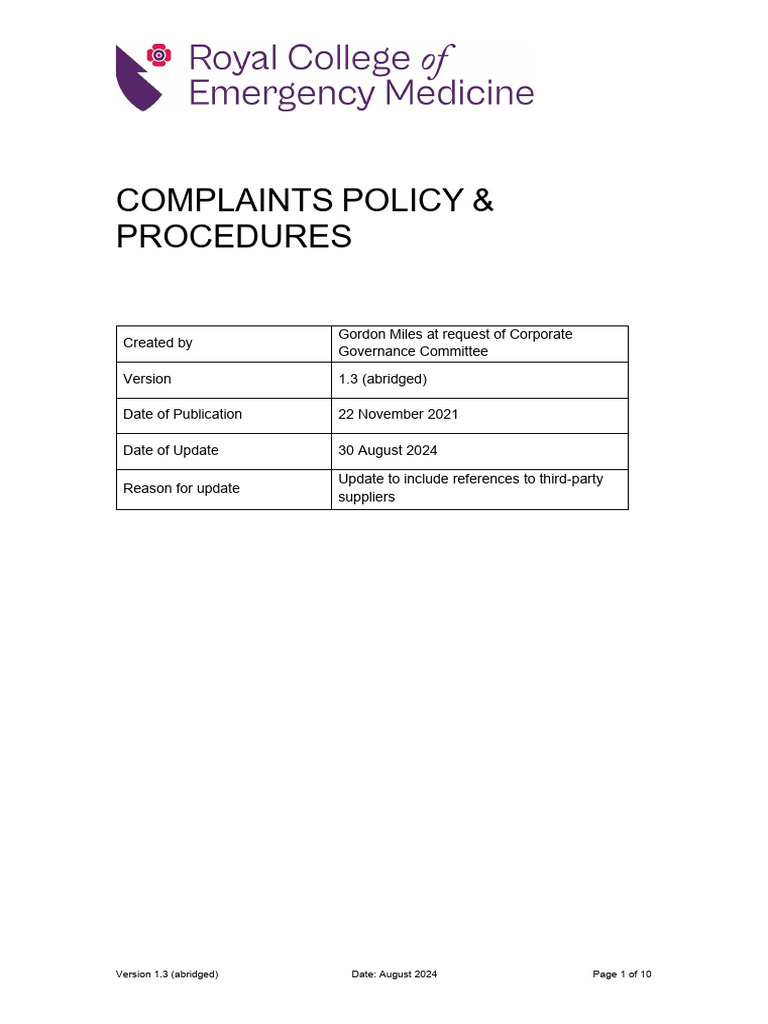 Royal College of Emergency Medicine

COMPLAINTS POLICY & PROCEDURES

| Created by | Gordon Miles at request of Corporate Governance Committee |
|---|---|
| Version | 1.3 (abridged) |
| Date of Publication | 22 November 2021 |
| Date of Update | 30 August 2024 |
| Reason for update | Update to include references to third-party suppliers |

Version 1.3 (abridged) Date: August 2024 Page 1 of 10